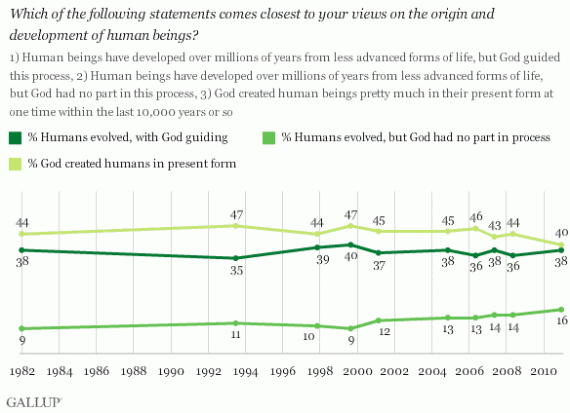 Which of the following statements comes closest to your views on the origin and development of human beings?

1) Human beings have developed over millions of years from less advanced forms of life, but God guided this process, 2) Human beings have developed over millions of years from less advanced forms of life, but God had no part in this process, 3) God created human beings pretty much in their present form at one time within the last 10,000 years or so

% Humans evolved, with God guiding
% Humans evolved, but God had no part in process
% God created humans in present form

44 47 44 47 45 45 46 43 44 40

38 35 39 40 37 38 36 38 36 38

9 11 10 9 12 13 13 14 14 16

1982 1984 1986 1988 1990 1992 1994 1996 1998 2000 2002 2004 2006 2008 2010

GALLUP